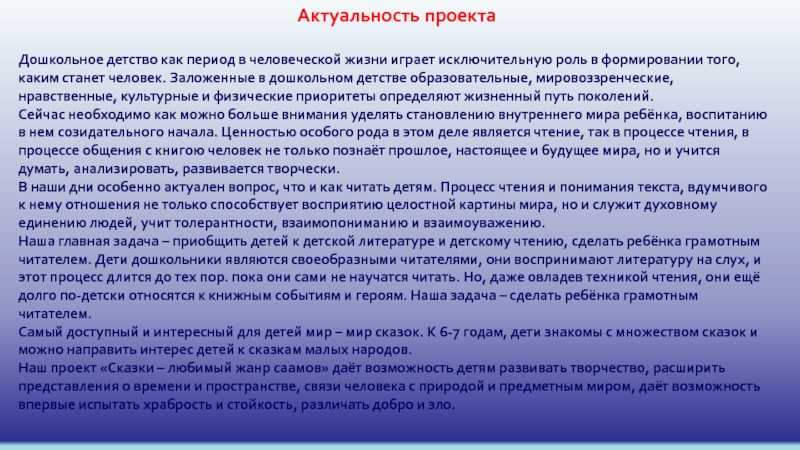 Актуальность проекта

Дошкольное детство как период в человеческой жизни играет исключительную роль в формировании того, каким станет человек. Заложенные в дошкольном детстве образовательные, мировоззренческие, нравственные, культурные и физические приоритеты определяют жизненный путь поколений.
Сейчас необходимо как можно больше внимания уделять становлению внутреннего мира ребёнка, воспитанию в нем созидательного начала. Ценностью особого рода в этом деле является чтение, так в процессе чтения, в процессе общения с книгою человек не только познаёт прошлое, настоящее и будущее мира, но и учится думать, анализировать, развивается творчески.
В наши дни особенно актуален вопрос, что и как читать детям. Процесс чтения и понимания текста, вдумчивого к нему отношения не только способствует восприятию целостной картины мира, но и служит духовному единению людей, учит толерантности, взаимопониманию и взаимоуважению.
Наша главная задача – приобщить детей к детской литературе и детскому чтению, сделать ребёнка грамотным читателем. Дети дошкольники являются своеобразными читателями, они воспринимают литературу на слух, и этот процесс длится до тех пор. пока они сами не научатся читать. Но, даже овладев техникой чтения, они ещё долго по-детски относятся к книжным событиям и героям. Наша задача – сделать ребёнка грамотным читателем.
Самый доступный и интересный для детей мир – мир сказок. К 6-7 годам, дети знакомы с множеством сказок и можно направить интерес детей к сказкам малых народов.
Наш проект «Сказки – любимый жанр саамов» даёт возможность детям развивать творчество, расширить представления о времени и пространстве, связи человека с природой и предметным миром, даёт возможность впервые испытать храбрость и стойкость, различать добро и зло.